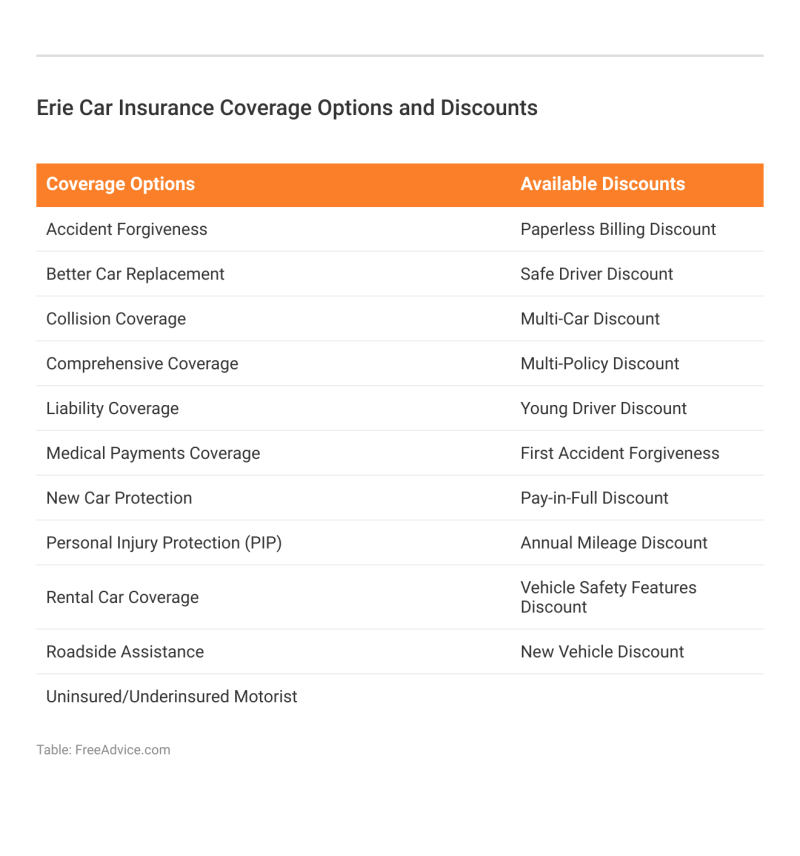 Erie Car Insurance Coverage Options and Discounts

| Coverage Options | Available Discounts |
|---|---|
| Accident Forgiveness | Paperless Billing Discount |
| Better Car Replacement | Safe Driver Discount |
| Collision Coverage | Multi-Car Discount |
| Comprehensive Coverage | Multi-Policy Discount |
| Liability Coverage | Young Driver Discount |
| Medical Payments Coverage | First Accident Forgiveness |
| New Car Protection | Pay-in-Full Discount |
| Personal Injury Protection (PIP) | Annual Mileage Discount |
| Rental Car Coverage | Vehicle Safety Features Discount |
| Roadside Assistance | New Vehicle Discount |
| Uninsured/Underinsured Motorist | |

Table: FreeAdvice.com